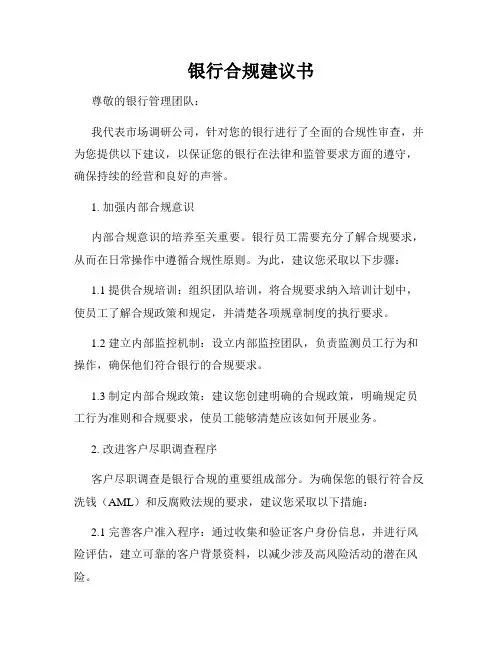 银行合规建议书

尊敬的银行管理团队：

我代表市场调研公司，针对您的银行进行了全面的合规性审查，并为您提供以下建议，以保证您的银行在法律和监管要求方面的遵守，确保持续的经营和良好的声誉。

1. 加强内部合规意识

内部合规意识的培养至关重要。银行员工需要充分了解合规要求，从而在日常操作中遵循合规性原则。为此，建议您采取以下步骤：

1.1 提供合规培训：组织团队培训，将合规要求纳入培训计划中，使员工了解合规政策和规定，并清楚各项规章制度的执行要求。

1.2 建立内部监控机制：设立内部监控团队，负责监测员工行为和操作，确保他们符合银行的合规要求。

1.3 制定内部合规政策：建议您创建明确的合规政策，明确规定员工行为准则和合规要求，使员工能够清楚应该如何开展业务。

2. 改进客户尽职调查程序

客户尽职调查是银行合规的重要组成部分。为确保您的银行符合反洗钱（AML）和反腐败法规的要求，建议您采取以下措施：

2.1 完善客户准入程序：通过收集和验证客户身份信息，并进行风险评估，建立可靠的客户背景资料，以减少涉及高风险活动的潜在风险。